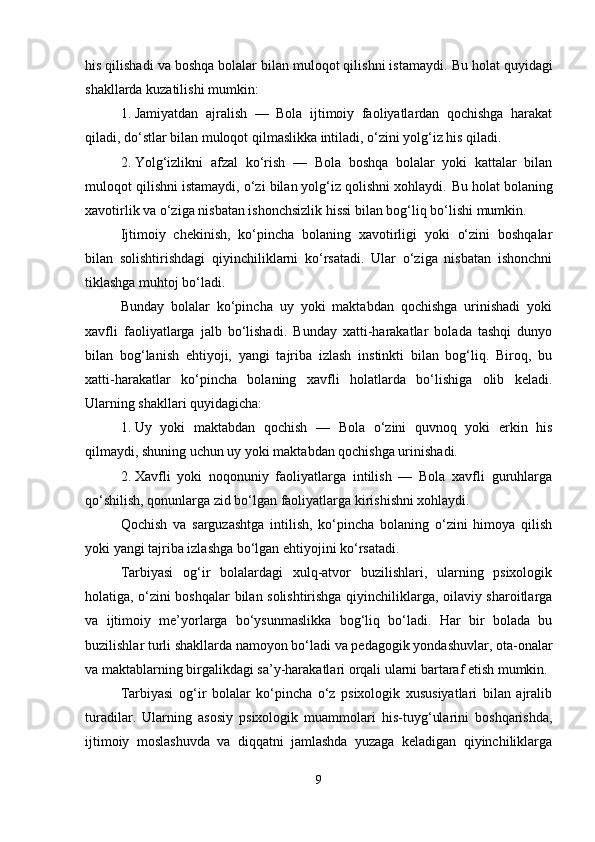 his qilishadi va boshqa bolalar bilan muloqot qilishni istamaydi. Bu holat quyidagi shakllarda kuzatilishi mumkin:

1. Jamiyatdan ajralish — Bola ijtimoiy faoliyatlardan qochishga harakat qiladi, do‘stlar bilan muloqot qilmaslikka intiladi, o‘zini yolg‘iz his qiladi.

2. Yolg‘izlikni afzal ko‘rish — Bola boshqa bolalar yoki kattalar bilan muloqot qilishni istamaydi, o‘zi bilan yolg‘iz qolishni xohlaydi. Bu holat bolaning xavotirlik va o‘ziga nisbatan ishonchsizlik hissi bilan bog‘liq bo‘lishi mumkin.

Ijtimoiy chekinish, ko‘pincha bolaning xavotirligi yoki o‘zini boshqalar bilan solishtirishdagi qiyinchiliklarni ko‘rsatadi. Ular o‘ziga nisbatan ishonchni tiklashga muhtoj bo‘ladi.

Bunday bolalar ko‘pincha uy yoki maktabdan qochishga urinishadi yoki xavfli faoliyatlarga jalb bo‘lishadi. Bunday xatti-harakatlar bolada tashqi dunyo bilan bog‘lanish ehtiyoji, yangi tajriba izlash instinkti bilan bog‘liq. Biroq, bu xatti-harakatlar ko‘pincha bolaning xavfli holatlarda bo‘lishiga olib keladi. Ularning shakllari quyidagicha:

1. Uy yoki maktabdan qochish — Bola o‘zini quvnoq yoki erkin his qilmaydi, shuning uchun uy yoki maktabdan qochishga urinishadi.

2. Xavfli yoki noqonuniy faoliyatlarga intilish — Bola xavfli guruhlarga qo‘shilish, qonunlarga zid bo‘lgan faoliyatlarga kirishishni xohlaydi.

Qochish va sarguzashtga intilish, ko‘pincha bolaning o‘zini himoya qilish yoki yangi tajriba izlashga bo‘lgan ehtiyojini ko‘rsatadi.

Tarbiyasi og‘ir bolalardagi xulq-atvor buzilishlari, ularning psixologik holatiga, o‘zini boshqalar bilan solishtirishga qiyinchiliklarga, oilaviy sharoitlarga va ijtimoiy me’yorlarga bo‘ysunmaslikka bog‘liq bo‘ladi. Har bir bolada bu buzilishlar turli shakllarda namoyon bo‘ladi va pedagogik yondashuvlar, ota-onalar va maktablarning birgalikdagi sa’y-harakatlari orqali ularni bartaraf etish mumkin.

Tarbiyasi og‘ir bolalar ko‘pincha o‘z psixologik xususiyatlari bilan ajralib turadilar. Ularning asosiy psixologik muammolari his-tuyg‘ularini boshqarishda, ijtimoiy moslashuvda va diqqatni jamlashda yuzaga keladigan qiyinchiliklarga

9